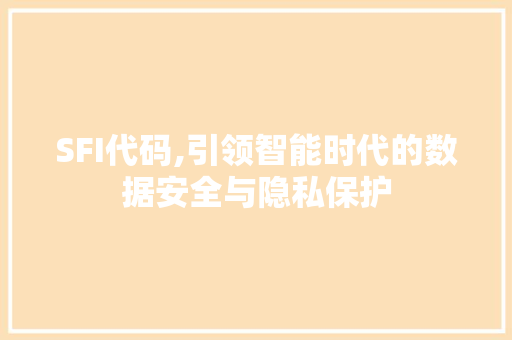 SFI代码,引领智能时代的数据安全与隐私保护